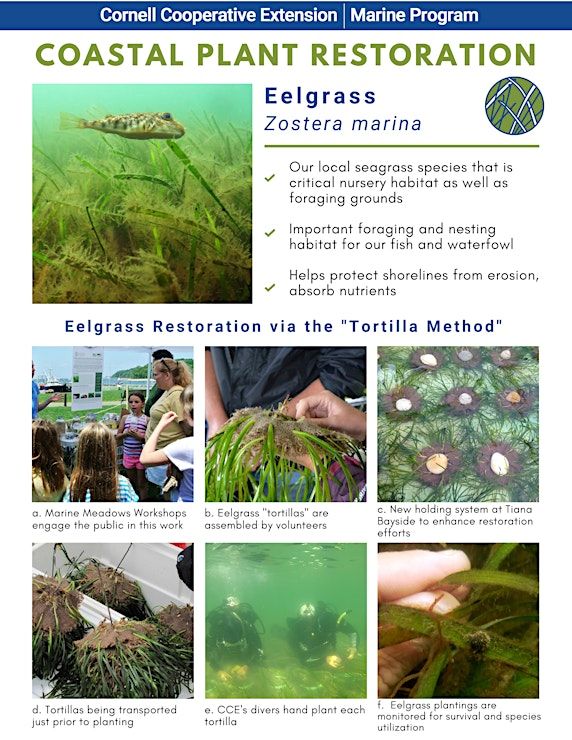 Cornell Cooperative Extension | Marine Program

COASTAL PLANT RESTORATION

Eelgrass
Zostera marina

✓ Our local seagrass species that is critical nursery habitat as well as foraging grounds

✓ Important foraging and nesting habitat for our fish and waterfowl

✓ Helps protect shorelines from erosion, absorb nutrients

Eelgrass Restoration via the "Tortilla Method"

a. Marine Meadows Workshops engage the public in this work

b. Eelgrass "tortillas" are assembled by volunteers

c. New holding system at Tiana Bayside to enhance restoration efforts

d. Tortillas being transported just prior to planting

e. CCE's divers hand plant each tortilla

f. Eelgrass plantings are monitored for survival and species utilization